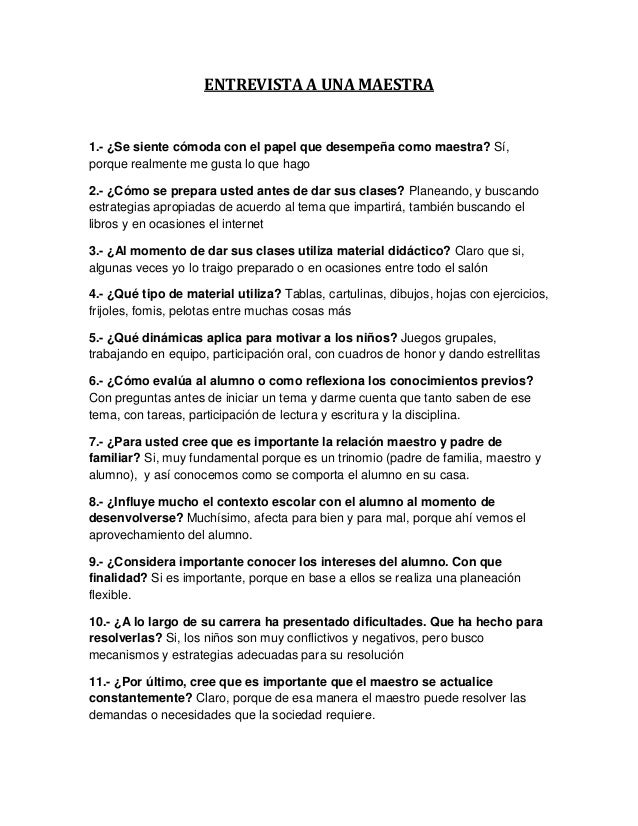 ENTREVISTA A UNA MAESTRA

1.- ¿Se siente cómoda con el papel que desempeña como maestra? Sí, porque realmente me gusta lo que hago

2.- ¿Cómo se prepara usted antes de dar sus clases? Planeando, y buscando estrategias apropiadas de acuerdo al tema que impartirá, también buscando el libros y en ocasiones el internet

3.- ¿Al momento de dar sus clases utiliza material didáctico? Claro que si, algunas veces yo lo traigo preparado o en ocasiones entre todo el salón

4.- ¿Qué tipo de material utiliza? Tablas, cartulinas, dibujos, hojas con ejercicios, frijoles, fomis, pelotas entre muchas cosas más

5.- ¿Qué dinámicas aplica para motivar a los niños? Juegos grupales, trabajando en equipo, participación oral, con cuadros de honor y dando estrellitas

6.- ¿Cómo evalúa al alumno o como reflexiona los conocimientos previos? Con preguntas antes de iniciar un tema y darme cuenta que tanto saben de ese tema, con tareas, participación de lectura y escritura y la disciplina.

7.- ¿Para usted cree que es importante la relación maestro y padre de familiar? Si, muy fundamental porque es un trinomio (padre de familia, maestro y alumno), y así conocemos como se comporta el alumno en su casa.

8.- ¿Influye mucho el contexto escolar con el alumno al momento de desenvolverse? Muchísimo, afecta para bien y para mal, porque ahí vemos el aprovechamiento del alumno.

9.- ¿Considera importante conocer los intereses del alumno. Con que finalidad? Si es importante, porque en base a ellos se realiza una planeación flexible.

10.- ¿A lo largo de su carrera ha presentado dificultades. Que ha hecho para resolverlas? Si, los niños son muy conflictivos y negativos, pero busco mecanismos y estrategias adecuadas para su resolución

11.- ¿Por último, cree que es importante que el maestro se actualice constantemente? Claro, porque de esa manera el maestro puede resolver las demandas o necesidades que la sociedad requiere.